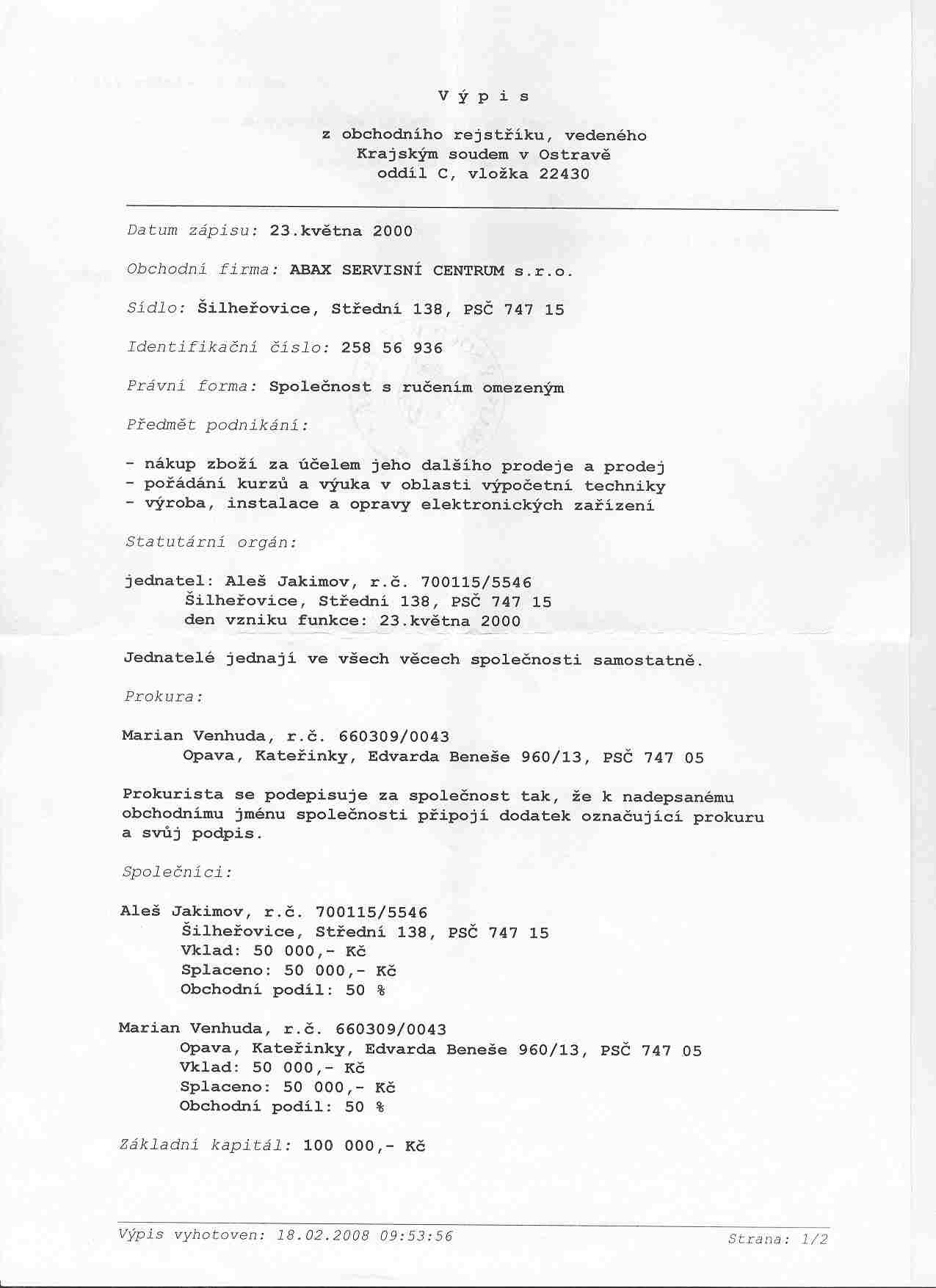 V ý p i s

z obchodního rejstříku, vedeného Krajským soudem v Ostravě oddíl C, vložka 22430

Datum zápisu: 23.května 2000

Obchodní firma: ABAX SERVISNÍ CENTRUM s.r.o.

Sídlo: Šilheřovice, Střední 138, PSČ 747 15

Identifikační číslo: 258 56 936

Právní forma: Společnost s ručením omezeným

Předmět podnikání:

- nákup zboží za účelem jeho dalšího prodeje a prodej
- pořádání kurzů a výuka v oblasti výpočetní techniky
- výroba, instalace a opravy elektronických zařízení

Statutární orgán:

jednatel: Aleš Jakimov, r.č. 700115/5546
Šilheřovice, Střední 138, PSČ 747 15
den vzniku funkce: 23.května 2000

Jednatelé jednají ve všech věcech společnosti samostatně.

Prokura:

Marian Venhuda, r.č. 660309/0043
Opava, Kateřinky, Edvarda Beneše 960/13, PSČ 747 05

Prokurista se podepisuje za společnost tak, že k nadepsanému obchodnímu jménu společnosti připojí dodatek označující prokuru a svůj podpis.

Společníci:

Aleš Jakimov, r.č. 700115/5546
Šilheřovice, Střední 138, PSČ 747 15
Vklad: 50 000,- Kč
Splaceno: 50 000,- Kč
Obchodní podíl: 50 %

Marian Venhuda, r.č. 660309/0043
Opava, Kateřinky, Edvarda Beneše 960/13, PSČ 747 05
Vklad: 50 000,- Kč
Splaceno: 50 000,- Kč
Obchodní podíl: 50 %

Základní kapitál: 100 000,- Kč

Výpis vyhotoven: 18.02.2008 09:53:56

Strana: 1/2